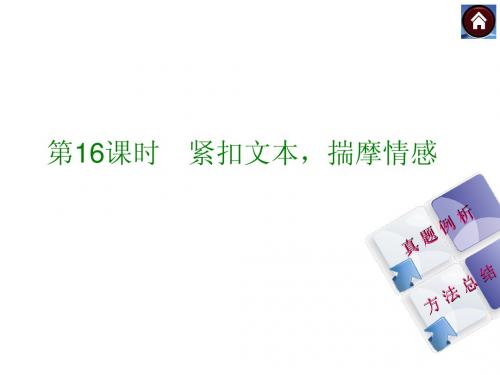 第16课时　紧扣文本，揣摩情感

真题例析

方法总结